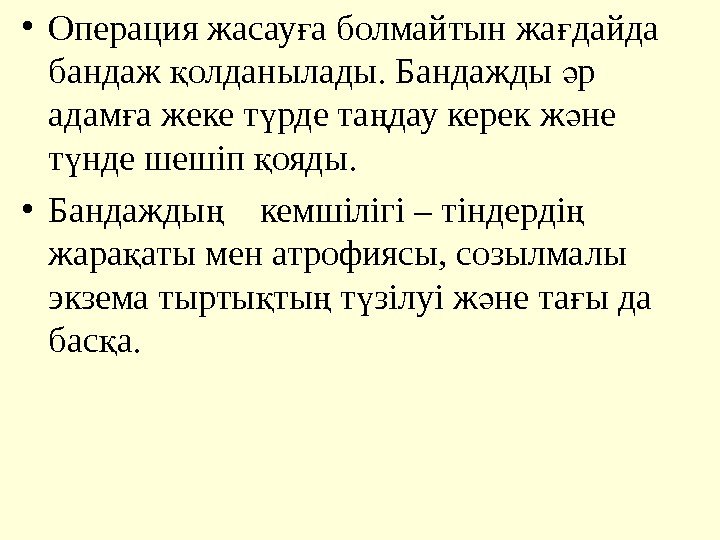 • Операция жасауға болмайтын жағдайда бандаж қолданылады. Бандажды әр адамға жеке түрде таңдау керек және түнде шешіп қояды.

• Бандаждың кемшілігі – тіндердің жарақаты мен атрофиясы, созылмалы экзема тыртықтың түзілуі және тағы да басқа.